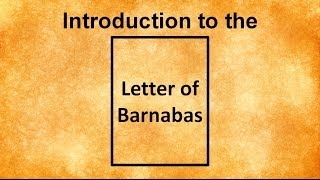 Introduction to the

Letter of Barnabas